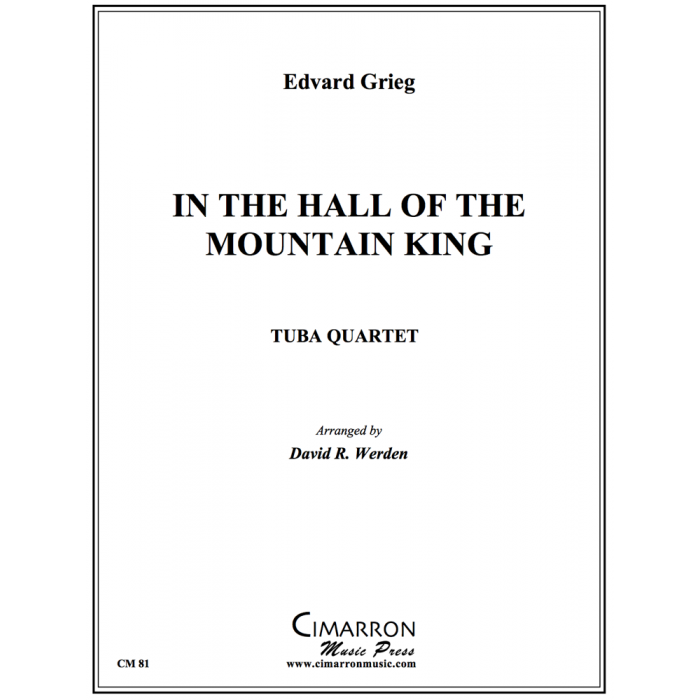 Edvard Grieg

IN THE HALL OF THE MOUNTAIN KING

TUBA QUARTET

Arranged by
David R. Werden

CIMARRON
Music Press
www.cimarronmusic.com

CM 81